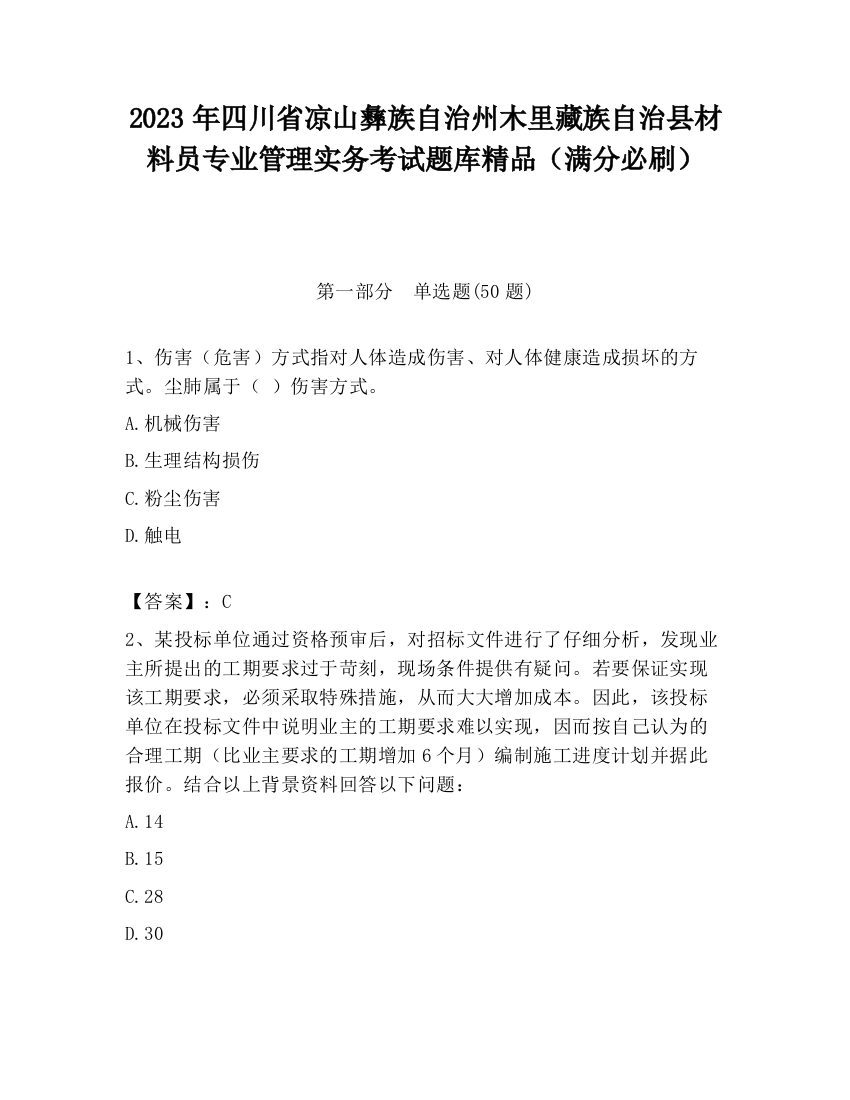 2023 年四川省凉山彝族自治州木里藏族自治县材料员专业管理实务考试题库精品（满分必刷）

第一部分　单选题(50 题)

1、伤害（危害）方式指对人体造成伤害、对人体健康造成损坏的方式。尘肺属于（ ）伤害方式。

A.机械伤害

B.生理结构损伤

C.粉尘伤害

D.触电

【答案】：C

2、某投标单位通过资格预审后，对招标文件进行了仔细分析，发现业主所提出的工期要求过于苛刻，现场条件提供有疑问。若要保证实现该工期要求，必须采取特殊措施，从而大大增加成本。因此，该投标单位在投标文件中说明业主的工期要求难以实现，因而按自己认为的合理工期（比业主要求的工期增加 6 个月）编制施工进度计划并据此报价。结合以上背景资料回答以下问题：

A.14

B.15

C.28

D.30